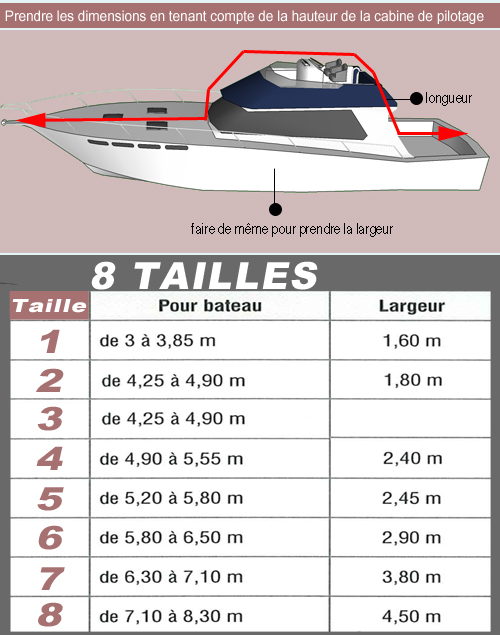 Prendre les dimensions en tenant compte de la hauteur de la cabine de pilotage

longueur

faire de même pour prendre la largeur

8 TAILLES

| Taille | Pour bateau | Largeur |
|---|---|---|
| 1 | de 3 à 3,85 m | 1,60 m |
| 2 | de 4,25 à 4,90 m | 1,80 m |
| 3 | de 4,25 à 4,90 m | |
| 4 | de 4,90 à 5,55 m | 2,40 m |
| 5 | de 5,20 à 5,80 m | 2,45 m |
| 6 | de 5,80 à 6,50 m | 2,90 m |
| 7 | de 6,30 à 7,10 m | 3,80 m |
| 8 | de 7,10 à 8,30 m | 4,50 m |